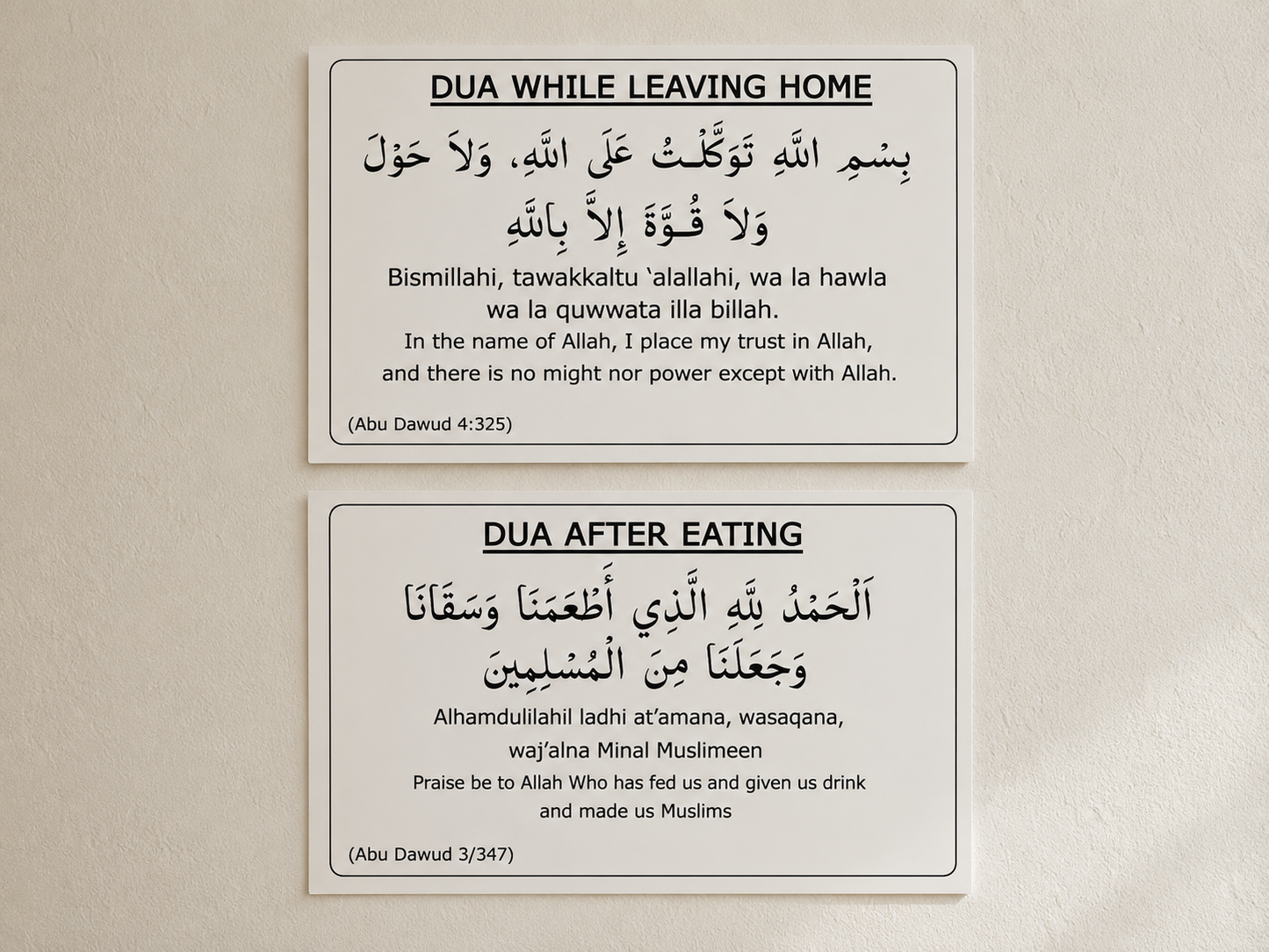 DUA WHILE LEAVING HOME

بِسْمِ اللَّهِ تَوَكَّلْتُ عَلَى اللَّهِ، وَلاَ حَوْلَ وَلاَ قُوَّةَ إِلاَّ بِاللَّهِ

Bismillahi, tawakkaltu 'alallahi, wa la hawla wa la quwwata illa billah.

In the name of Allah, I place my trust in Allah, and there is no might nor power except with Allah.

(Abu Dawud 4:325)

DUA AFTER EATING

اَلْحَمْدُ لِلَّهِ الَّذِي أَطْعَمَنَا وَسَقَانَا وَجَعَلَنَا مِنَ الْمُسْلِمِينَ

Alhamdulilahil ladhi at'amana, wasaqana, waj'alna Minal Muslimeen

Praise be to Allah Who has fed us and given us drink and made us Muslims

(Abu Dawud 3/347)